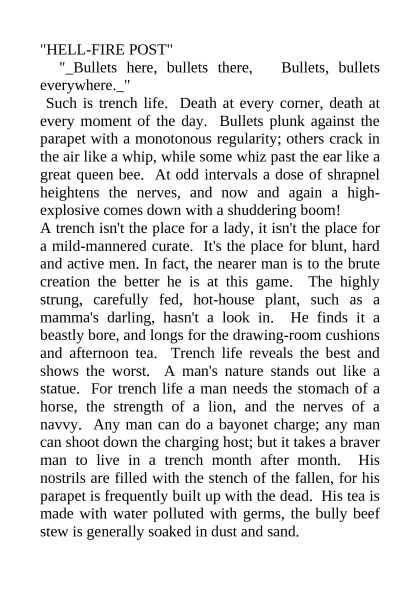 "HELL-FIRE POST"

"_Bullets here, bullets there, Bullets, bullets everywhere._"

Such is trench life. Death at every corner, death at every moment of the day. Bullets plunk against the parapet with a monotonous regularity; others crack in the air like a whip, while some whiz past the ear like a great queen bee. At odd intervals a dose of shrapnel heightens the nerves, and now and again a high-explosive comes down with a shuddering boom!

A trench isn't the place for a lady, it isn't the place for a mild-mannered curate. It's the place for blunt, hard and active men. In fact, the nearer man is to the brute creation the better he is at this game. The highly strung, carefully fed, hot-house plant, such as a mamma's darling, hasn't a look in. He finds it a beastly bore, and longs for the drawing-room cushions and afternoon tea. Trench life reveals the best and shows the worst. A man's nature stands out like a statue. For trench life a man needs the stomach of a horse, the strength of a lion, and the nerves of a navvy. Any man can do a bayonet charge; any man can shoot down the charging host; but it takes a braver man to live in a trench month after month. His nostrils are filled with the stench of the fallen, for his parapet is frequently built up with the dead. His tea is made with water polluted with germs, the bully beef stew is generally soaked in dust and sand.